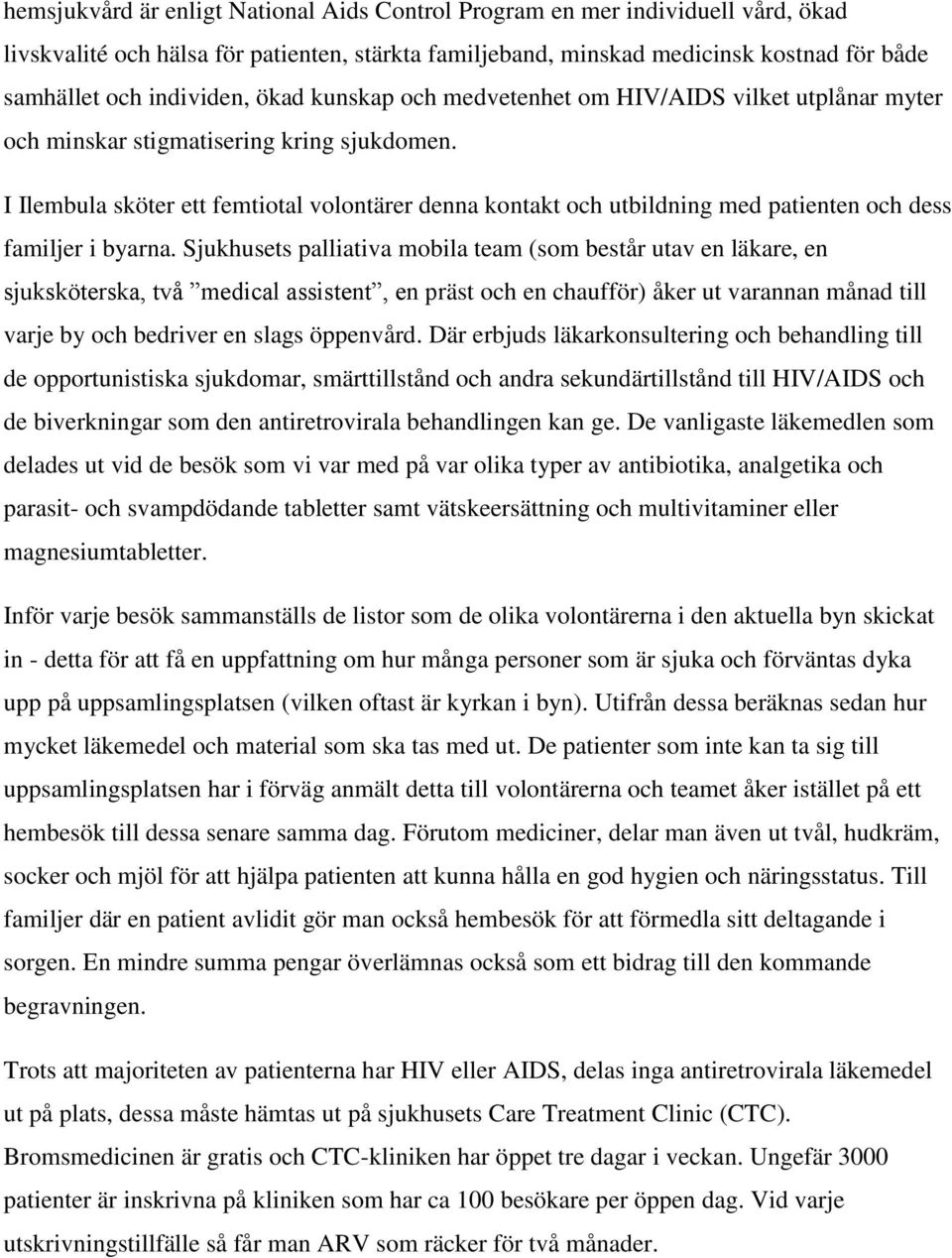 hemsjukvård är enligt National Aids Control Program en mer individuell vård, ökad livskvalité och hälsa för patienten, stärkta familjeband, minskad medicinsk kostnad för både samhället och individen, ökad kunskap och medvetenhet om HIV/AIDS vilket utplånar myter och minskar stigmatisering kring sjukdomen.

I Ilembula sköter ett femtiotal volontärer denna kontakt och utbildning med patienten och dess familjer i byarna. Sjukhusets palliativa mobila team (som består utav en läkare, en sjuksköterska, två ”medical assistent”, en präst och en chaufför) åker ut varannan månad till varje by och bedriver en slags öppenvård. Där erbjuds läkarkonsultering och behandling till de opportunistiska sjukdomar, smärttillstånd och andra sekundärtillstånd till HIV/AIDS och de biverkningar som den antiretrovirala behandlingen kan ge. De vanligaste läkemedlen som delades ut vid de besök som vi var med på var olika typer av antibiotika, analgetika och parasit- och svampdödande tabletter samt vätskeersättning och multivitaminer eller magnesiumtabletter.

Inför varje besök sammanställs de listor som de olika volontärerna i den aktuella byn skickat in - detta för att få en uppfattning om hur många personer som är sjuka och förväntas dyka upp på uppsamlingsplatsen (vilken oftast är kyrkan i byn). Utifrån dessa beräknas sedan hur mycket läkemedel och material som ska tas med ut. De patienter som inte kan ta sig till uppsamlingsplatsen har i förväg anmält detta till volontärerna och teamet åker istället på ett hembesök till dessa senare samma dag. Förutom mediciner, delar man även ut tvål, hudkräm, socker och mjöl för att hjälpa patienten att kunna hålla en god hygien och näringsstatus. Till familjer där en patient avlidit gör man också hembesök för att förmedla sitt deltagande i sorgen. En mindre summa pengar överlämnas också som ett bidrag till den kommande begravningen.

Trots att majoriteten av patienterna har HIV eller AIDS, delas inga antiretrovirala läkemedel ut på plats, dessa måste hämtas ut på sjukhusets Care Treatment Clinic (CTC). Bromsmedicinen är gratis och CTC-kliniken har öppet tre dagar i veckan. Ungefär 3000 patienter är inskrivna på kliniken som har ca 100 besökare per öppen dag. Vid varje utskrivningstillfälle så får man ARV som räcker för två månader.